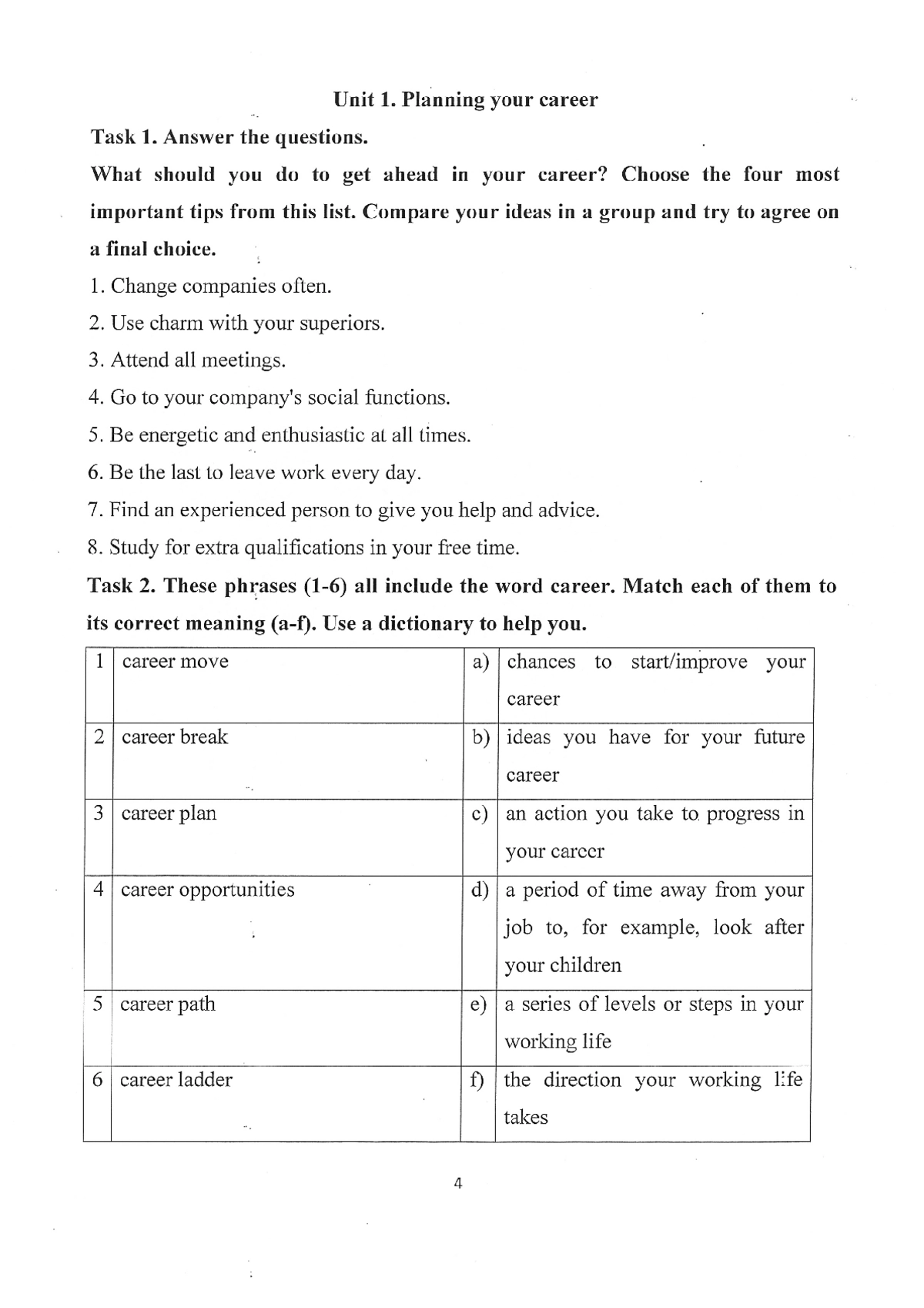 Unit 1. Planning your career

Task 1. Answer the questions.

What should you do to get ahead in your career? Choose the four most important tips from this list. Compare your ideas in a group and try to agree on a final choice.

1. Change companies often.
2. Use charm with your superiors.
3. Attend all meetings.
4. Go to your company's social functions.
5. Be energetic and enthusiastic at all times.
6. Be the last to leave work every day.
7. Find an experienced person to give you help and advice.
8. Study for extra qualifications in your free time.

Task 2. These phrases (1-6) all include the word career. Match each of them to its correct meaning (a-f). Use a dictionary to help you.

| 1 | career move | a) | chances to start/improve your career |
|---|---|---|---|
| 2 | career break | b) | ideas you have for your future career |
| 3 | career plan | c) | an action you take to progress in your career |
| 4 | career opportunities | d) | a period of time away from your job to, for example, look after your children |
| 5 | career path | e) | a series of levels or steps in your working life |
| 6 | career ladder | f) | the direction your working life takes |

4